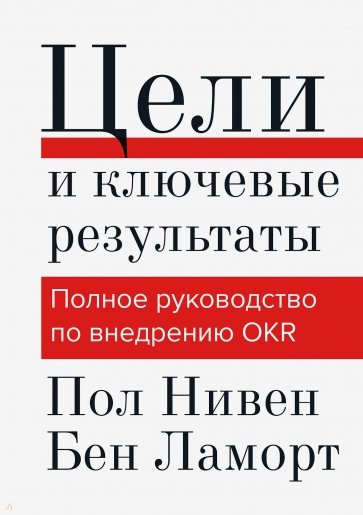 Цели
и ключевые результаты

Полное руководство по внедрению OKR

Пол Нивен
Бен Ламорт